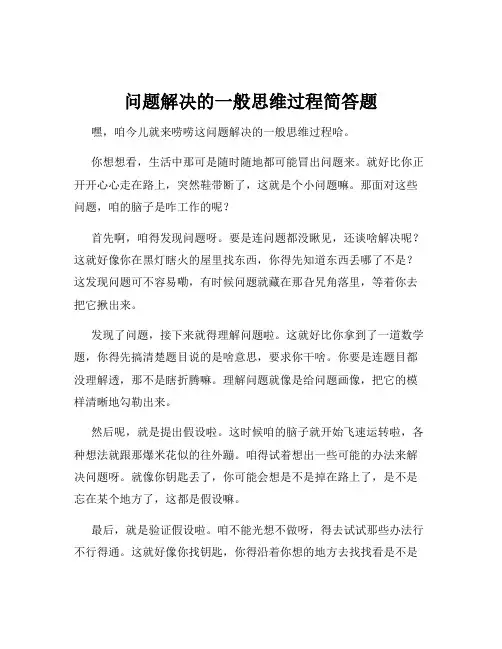 问题解决的一般思维过程简答题

嘿，咱今儿就来唠唠这问题解决的一般思维过程哈。

你想想看，生活中那可是随时随地都可能冒出问题来。就好比你正开开心心走在路上，突然鞋带断了，这就是个小问题嘛。那面对这些问题，咱的脑子是咋工作的呢？

首先啊，咱得发现问题呀。要是连问题都没瞅见，还谈啥解决呢？这就好像你在黑灯瞎火的屋里找东西，你得先知道东西丢哪了不是？这发现问题可不容易嘞，有时候问题就藏在那旮旯角落里，等着你去把它揪出来。

发现了问题，接下来就得理解问题啦。这就好比你拿到了一道数学题，你得先搞清楚题目说的是啥意思，要求你干啥。你要是连题目都没理解透，那不是瞎折腾嘛。理解问题就像是给问题画像，把它的模样清晰地勾勒出来。

然后呢，就是提出假设啦。这时候咱的脑子就开始飞速运转啦，各种想法就跟那爆米花似的往外蹦。咱得试着想出一些可能的办法来解决问题呀。就像你钥匙丢了，你可能会想是不是掉在路上了，是不是忘在某个地方了，这都是假设嘛。

最后，就是验证假设啦。咱不能光想不做呀，得去试试那些办法行不行得通。这就好像你找钥匙，你得沿着你想的地方去找找看是不是